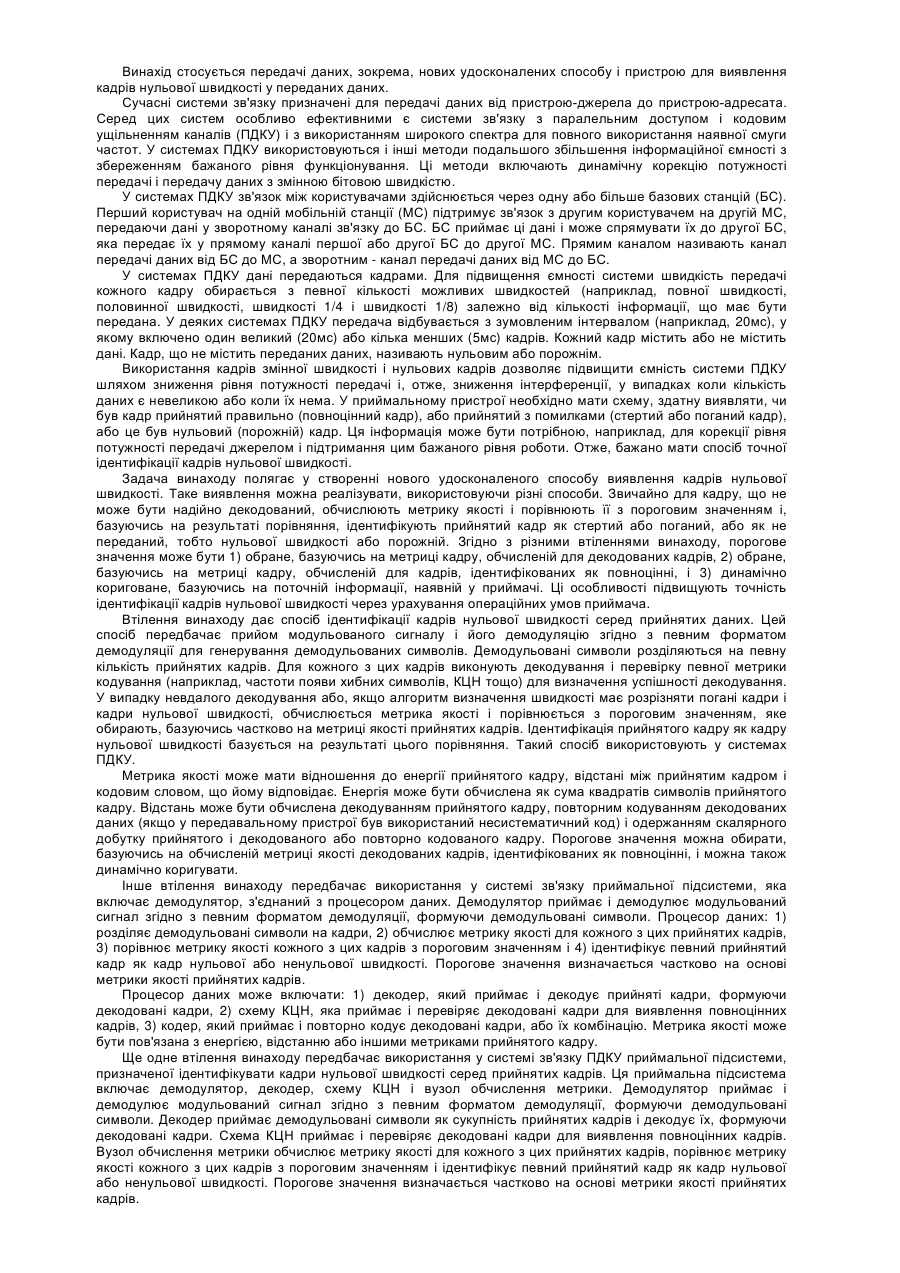 Винахід стосується передачі даних, зокрема, нових удосконалених способу і пристрою для виявлення кадрів нульової швидкості у переданих даних.

Сучасні системи зв'язку призначені для передачі даних від пристрою-джерела до пристрою-адресата. Серед цих систем особливо ефективними є системи зв'язку з паралельним доступом і кодовим ущільненням каналів (ПДКУ) і з використанням широкого спектра для повного використання наявної смуги частот. У системах ПДКУ використовуються і інші методи подальшого збільшення інформаційної ємності з збереженням бажаного рівня функціонування. Ці методи включають динамічну корекцію потужності передачі і передачу даних з змінною бітовою швидкістю.

У системах ПДКУ зв'язок між користувачами здійснюється через одну або більше базових станцій (БС). Перший користувач на одній мобільній станції (МС) підтримує зв'язок з другим користувачем на другій МС, передаючи дані у зворотному каналі зв'язку до БС. БС приймає ці дані і може спрямувати їх до другої БС, яка передає їх у прямому каналі першої або другої БС до другої МС. Прямим каналом називають канал передачі даних від БС до МС, а зворотним - канал передачі даних від МС до БС.

У системах ПДКУ дані передаються кадрами. Для підвищення ємності системи швидкість передачі кожного кадру обирається з певної кількості можливих швидкостей (наприклад, повної швидкості, половинної швидкості, швидкості 1/4 і швидкості 1/8) залежно від кількості інформації, що має бути передана. У деяких системах ПДКУ передача відбувається з зумовленим інтервалом (наприклад, 20мс), у якому включено один великий (20мс) або кілька менших (5мс) кадрів. Кожний кадр містить або не містить дані. Кадр, що не містить переданих даних, називають нульовим або порожнім.

Використання кадрів змінної швидкості і нульових кадрів дозволяє підвищити ємність системи ПДКУ шляхом зниження рівня потужності передачі і, отже, зниження інтерференції, у випадках коли кількість даних є невеликою або коли їх нема. У приймальному пристрої необхідно мати схему, здатну виявляти, чи був кадр прийнятий правильно (повноцінний кадр), або прийнятий з помилками (стертий або поганий кадр), або це був нульовий (порожній) кадр. Ця інформація може бути потрібною, наприклад, для корекції рівня потужності передачі джерелом і підтримання цим бажаного рівня роботи. Отже, бажано мати спосіб точної ідентифікації кадрів нульової швидкості.

Задача винаходу полягає у створенні нового удосконаленого способу виявлення кадрів нульової швидкості. Таке виявлення можна реалізувати, використовуючи різні способи. Звичайно для кадру, що не може бути надійно декодований, обчислюють метрику якості і порівнюють її з пороговим значенням і, базуючись на результаті порівняння, ідентифікують прийнятий кадр як стертий або поганий, або як не переданий, тобто нульової швидкості або порожній. Згідно з різними втіленнями винаходу, порогове значення може бути 1) обране, базуючись на метриці кадру, обчисленій для декодованих кадрів, 2) обране, базуючись на метриці кадру, обчисленій для кадрів, ідентифікованих як повноцінні, і 3) динамічно кориговане, базуючись на поточній інформації, наявній у приймачі. Ці особливості підвищують точність ідентифікації кадрів нульової швидкості через урахування операційних умов приймача.

Втілення винаходу дає спосіб ідентифікації кадрів нульової швидкості серед прийнятих даних. Цей спосіб передбачає прийом модульованого сигналу і його демодуляцію згідно з певним форматом демодуляції для генерування демодульованих символів. Демодульовані символи розділяються на певну кількість прийнятих кадрів. Для кожного з цих кадрів виконують декодування і перевірку певної метрики кодування (наприклад, частоти появи хибних символів, КЦН тощо) для визначення успішності декодування. У випадку невдалого декодування або, якщо алгоритм визначення швидкості має розрізняти погані кадри і кадри нульової швидкості, обчислюється метрика якості і порівнюється з пороговим значенням, яке обирають, базуючись частково на метриці якості прийнятих кадрів. Ідентифікація прийнятого кадру як кадру нульової швидкості базується на результаті цього порівняння. Такий спосіб використовують у системах ПДКУ.

Метрика якості може мати відношення до енергії прийнятого кадру, відстані між прийнятим кадром і кодовим словом, що йому відповідає. Енергія може бути обчислена як сума квадратів символів прийнятого кадру. Відстань може бути обчислена декодуванням прийнятого кадру, повторним кодуванням декодованих даних (якщо у передавальному пристрої був використаний несистематичний код) і одержанням скалярного добутку прийнятого і декодованого або повторно кодованого кадру. Порогове значення можна обирати, базуючись на обчисленій метриці якості декодованих кадрів, ідентифікованих як повноцінні, і можна також динамічно коригувати.

Інше втілення винаходу передбачає використання у системі зв'язку приймальної підсистеми, яка включає демодулятор, з'єднаний з процесором даних. Демодулятор приймає і демодулює модульований сигнал згідно з певним форматом демодуляції, формуючи демодульовані символи. Процесор даних: 1) розділяє демодульовані символи на кадри, 2) обчислює метрику якості для кожного з цих прийнятих кадрів, 3) порівнює метрику якості кожного з цих кадрів з пороговим значенням і 4) ідентифікує певний прийнятий кадр як кадр нульової або ненульової швидкості. Порогове значення визначається частково на основі метрики якості прийнятих кадрів.

Процесор даних може включати: 1) декодер, який приймає і декодує прийняті кадри, формуючи декодовані кадри, 2) схему КЦН, яка приймає і перевіряє декодовані кадри для виявлення повноцінних кадрів, 3) кодер, який приймає і повторно кодує декодовані кадри, або їх комбінацію. Метрика якості може бути пов'язана з енергією, відстанню або іншими метриками прийнятого кадру.

Ще одне втілення винаходу передбачає використання у системі зв'язку ПДКУ приймальної підсистеми, призначеної ідентифікувати кадри нульової швидкості серед прийнятих кадрів. Ця приймальна підсистема включає демодулятор, декодер, схему КЦН і вузол обчислення метрики. Демодулятор приймає і демодулює модульований сигнал згідно з певним форматом демодуляції, формуючи демодульовані символи. Декодер приймає демодульовані символи як сукупність прийнятих кадрів і декодує їх, формуючи декодовані кадри. Схема КЦН приймає і перевіряє декодовані кадри для виявлення повноцінних кадрів. Вузол обчислення метрики обчислює метрику якості для кожного з цих прийнятих кадрів, порівнює метрику якості кожного з цих кадрів з пороговим значенням і ідентифікує певний прийнятий кадр як кадр нульової або ненульової швидкості. Порогове значення визначається частково на основі метрики якості прийнятих кадрів.